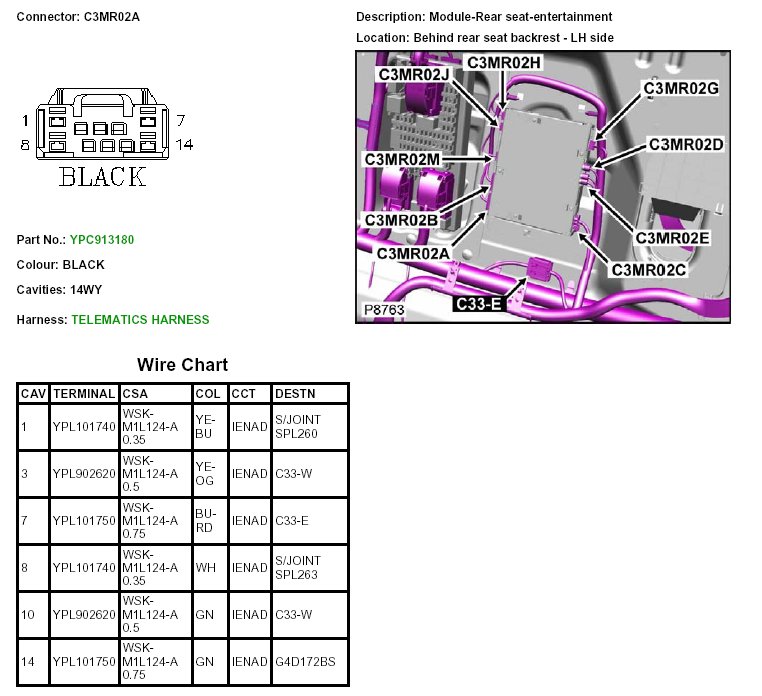 Connector: C3MR02A

1 7
8 14
BLACK

Part No.: YPC913180

Colour: BLACK

Cavities: 14WY

Harness: TELEMATICS HARNESS

Description: Module-Rear seat-entertainment

Location: Behind rear seat backrest - LH side

C3MR02J
C3MR02H
C3MR02G
C3MR02D
C3MR02M
C3MR02B
C3MR02E
C3MR02A
C3MR02C
C33-E
P8763

Wire Chart

| CAV | TERMINAL | CSA | COL | CCT | DESTN |
|---|---|---|---|---|---|
| 1 | YPL101740 | WSK-M1L124-A 0.35 | YE-BU | IENAD | S/JOINT SPL260 |
| 3 | YPL902620 | WSK-M1L124-A 0.5 | YE-OG | IENAD | C33-W |
| 7 | YPL101750 | WSK-M1L124-A 0.75 | BU-RD | IENAD | C33-E |
| 8 | YPL101740 | WSK-M1L124-A 0.35 | WH | IENAD | S/JOINT SPL263 |
| 10 | YPL902620 | WSK-M1L124-A 0.5 | GN | IENAD | C33-W |
| 14 | YPL101750 | WSK-M1L124-A 0.75 | GN | IENAD | G4D172BS |